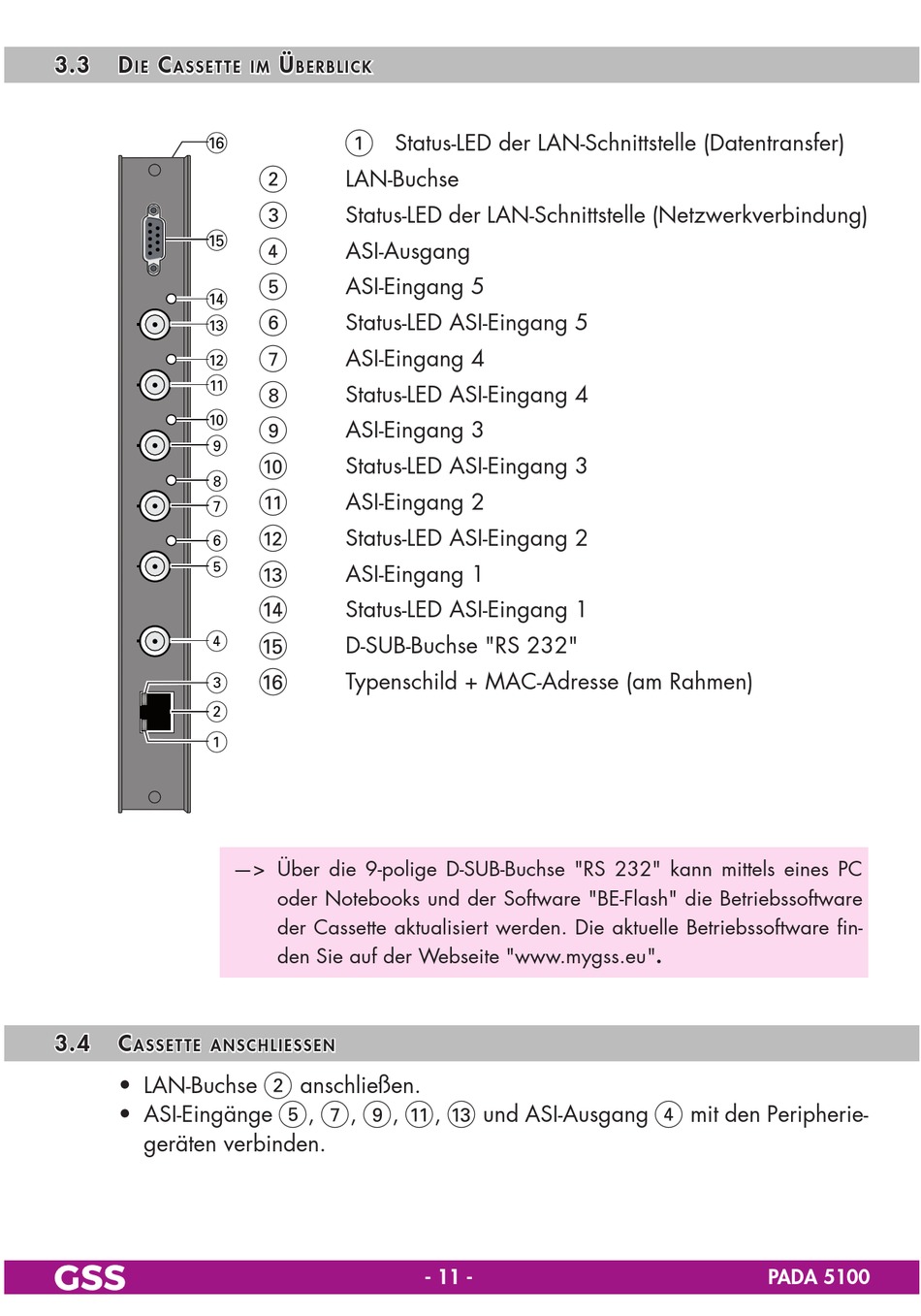 3.3 DIE CASSETTE IM ÜBERBLICK

⑯
⑮
⑭
⑬
⑫
⑪
⑩
⑨
⑧
⑦
⑥
⑤
④
③
②
①

① Status-LED der LAN-Schnittstelle (Datentransfer)
② LAN-Buchse
③ Status-LED der LAN-Schnittstelle (Netzwerkverbindung)
④ ASI-Ausgang
⑤ ASI-Eingang 5
⑥ Status-LED ASI-Eingang 5
⑦ ASI-Eingang 4
⑧ Status-LED ASI-Eingang 4
⑨ ASI-Eingang 3
⑩ Status-LED ASI-Eingang 3
⑪ ASI-Eingang 2
⑫ Status-LED ASI-Eingang 2
⑬ ASI-Eingang 1
⑭ Status-LED ASI-Eingang 1
⑮ D-SUB-Buchse "RS 232"
⑯ Typenschild + MAC-Adresse (am Rahmen)

—> Über die 9-polige D-SUB-Buchse "RS 232" kann mittels eines PC oder Notebooks und der Software "BE-Flash" die Betriebssoftware der Cassette aktualisiert werden. Die aktuelle Betriebssoftware finden Sie auf der Webseite "www.mygss.eu".

3.4 CASSETTE ANSCHLIESSEN

• LAN-Buchse ② anschließen.
• ASI-Eingänge ⑤, ⑦, ⑨, ⑪, ⑬ und ASI-Ausgang ④ mit den Peripheriegeräten verbinden.

GSS - 11 - PADA 5100